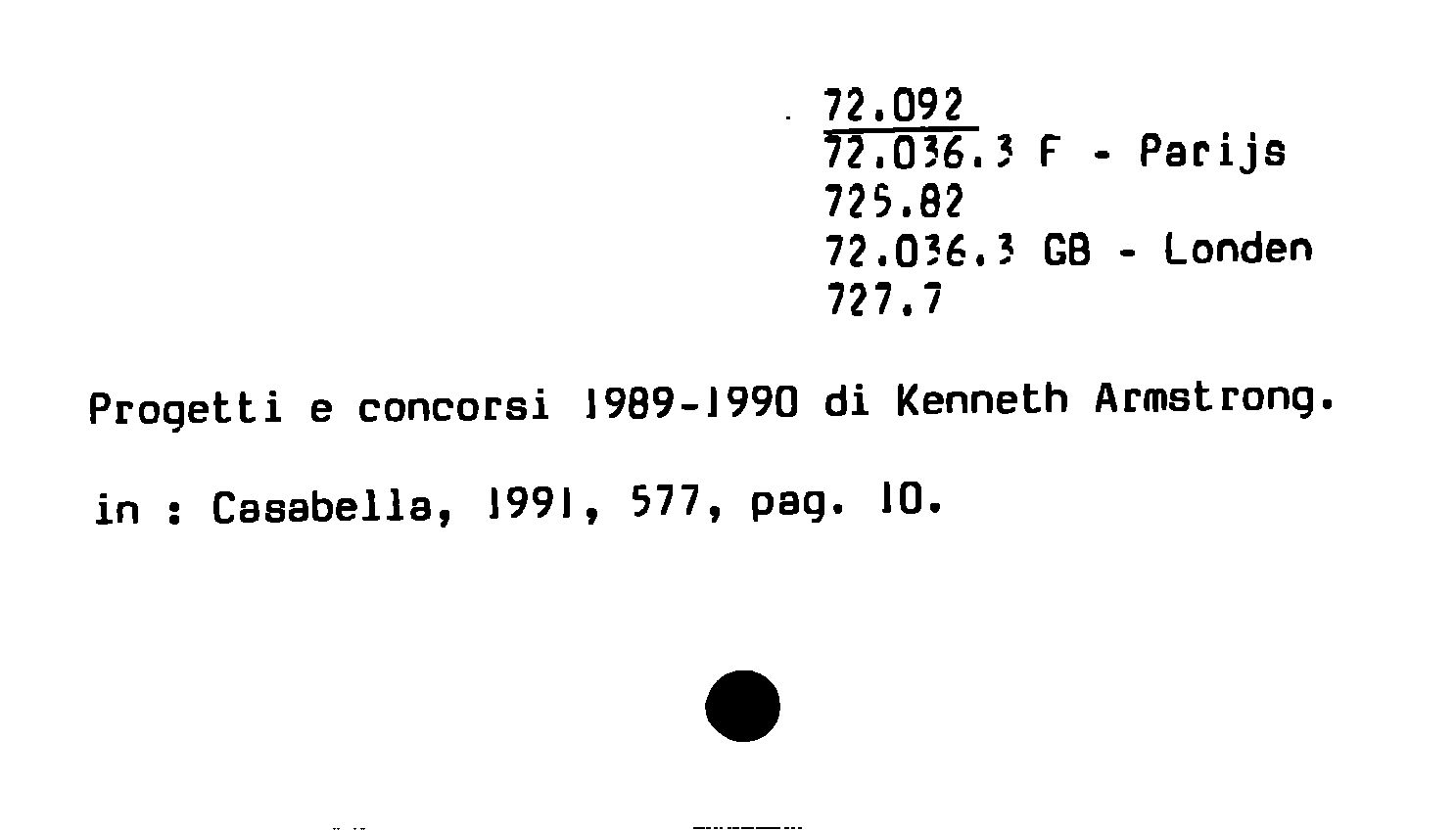 72.092
72.036.3 F - Parijs
725.82
72.036.3 GB - Londen
727.7

Progetti e concorsi 1989-1990 di Kenneth Armstrong.

in : Casabella, 1991, 577, pag. 10.